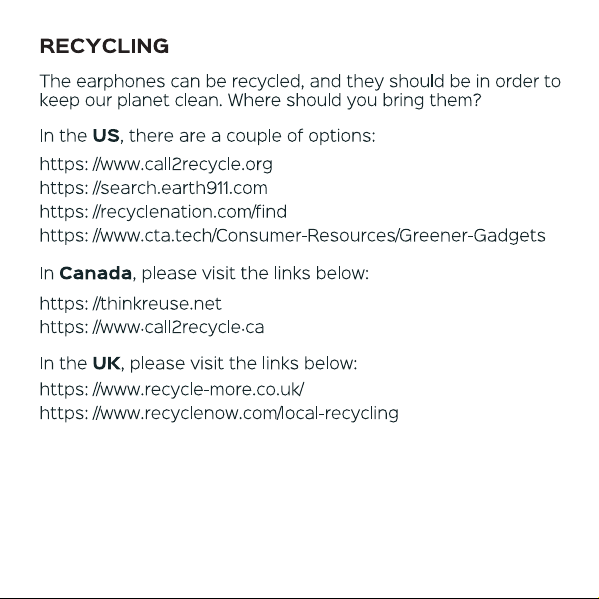 RECYCLING

The earphones can be recycled, and they should be in order to keep our planet clean. Where should you bring them?

In the US, there are a couple of options:

https: //www.call2recycle.org
https: //search.earth911.com
https: //recyclenation.com/find
https: //www.cta.tech/Consumer-Resources/Greener-Gadgets

In Canada, please visit the links below:

https: //thinkreuse.net
https: //www.call2recycle.ca

In the UK, please visit the links below:

https: //www.recycle-more.co.uk/
https: //www.recyclenow.com/local-recycling